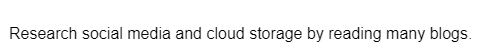 Research social media and cloud storage by reading many blogs.